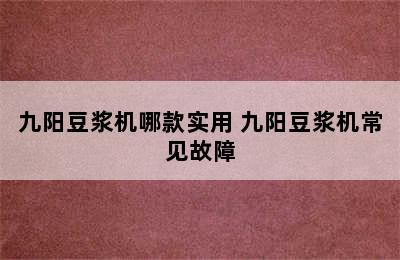 九阳豆浆机哪款实用 九阳豆浆机常见故障